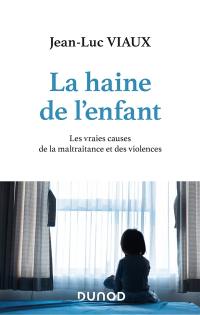 Jean-Luc VIAUX

La haine de l'enfant

Les vraies causes de la maltraitance et des violences

DUNOD